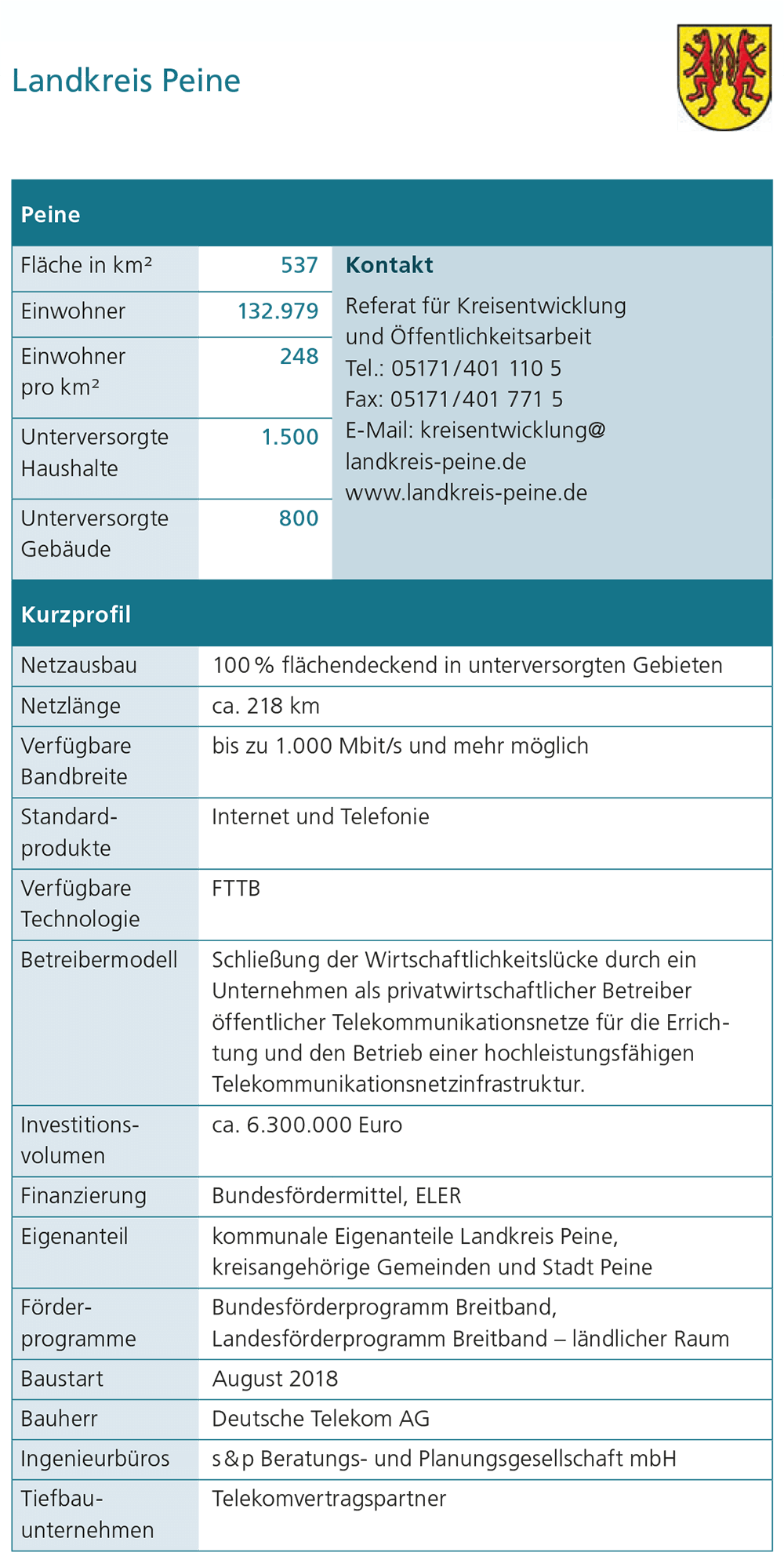 Landkreis Peine

Peine

| Fläche in km² | 537 |
|---|---|
| Einwohner | 132.979 |
| Einwohner pro km² | 248 |
| Unterversorgte Haushalte | 1.500 |
| Unterversorgte Gebäude | 800 |

Kontakt

Referat für Kreisentwicklung und Öffentlichkeitsarbeit
Tel.: 05171/401 110 5
Fax: 05171/401 771 5
E-Mail: kreisentwicklung@landkreis-peine.de
www.landkreis-peine.de

Kurzprofil

| Netzausbau | 100 % flächendeckend in unterversorgten Gebieten |
|---|---|
| Netzlänge | ca. 218 km |
| Verfügbare Bandbreite | bis zu 1.000 Mbit/s und mehr möglich |
| Standardprodukte | Internet und Telefonie |
| Verfügbare Technologie | FTTB |
| Betreibermodell | Schließung der Wirtschaftlichkeitslücke durch ein Unternehmen als privatwirtschaftlicher Betreiber öffentlicher Telekommunikationsnetze für die Errichtung und den Betrieb einer hochleistungsfähigen Telekommunikationsnetzinfrastruktur. |
| Investitionsvolumen | ca. 6.300.000 Euro |
| Finanzierung | Bundesfördermittel, ELER |
| Eigenanteil | kommunale Eigenanteile Landkreis Peine, kreisangehörige Gemeinden und Stadt Peine |
| Förderprogramme | Bundesförderprogramm Breitband, Landesförderprogramm Breitband – ländlicher Raum |
| Baustart | August 2018 |
| Bauherr | Deutsche Telekom AG |
| Ingenieurbüros | s&p Beratungs- und Planungsgesellschaft mbH |
| Tiefbauunternehmen | Telekomvertragspartner |